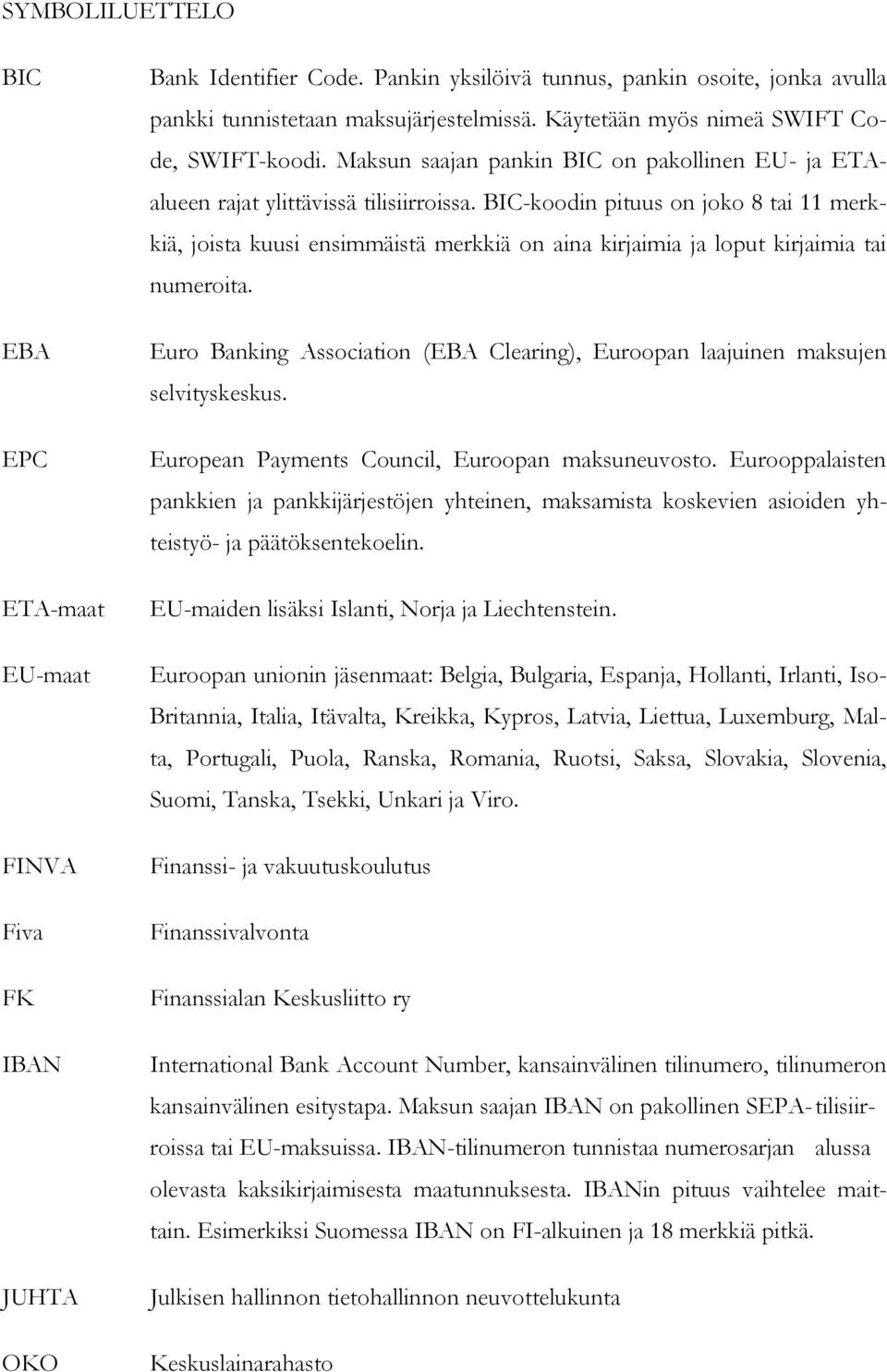 SYMBOLILUETTELO

BIC

Bank Identifier Code. Pankin yksilöivä tunnus, pankin osoite, jonka avulla pankki tunnistetaan maksujärjestelmissä. Käytetään myös nimeä SWIFT Code, SWIFT-koodi. Maksun saajan pankin BIC on pakollinen EU- ja ETA-alueen rajat ylittävissä tilisiirroissa. BIC-koodin pituus on joko 8 tai 11 merkkiä, joista kuusi ensimmäistä merkkiä on aina kirjaimia ja loput kirjaimia tai numeroita.

EBA

Euro Banking Association (EBA Clearing), Euroopan laajuinen maksujen selvityskeskus.

EPC

European Payments Council, Euroopan maksuneuvosto. Eurooppalaisten pankkien ja pankkijärjestöjen yhteinen, maksamista koskevien asioiden yhteistyö- ja päätöksentekoelin.

ETA-maat

EU-maiden lisäksi Islanti, Norja ja Liechtenstein.

EU-maat

Euroopan unionin jäsenmaat: Belgia, Bulgaria, Espanja, Hollanti, Irlanti, Iso-Britannia, Italia, Itävalta, Kreikka, Kypros, Latvia, Liettua, Luxemburg, Malta, Portugali, Puola, Ranska, Romania, Ruotsi, Saksa, Slovakia, Slovenia, Suomi, Tanska, Tsekki, Unkari ja Viro.

FINVA

Finanssi- ja vakuutuskoulutus

Fiva

Finanssivalvonta

FK

Finanssialan Keskusliitto ry

IBAN

International Bank Account Number, kansainvälinen tilinumero, tilinumeron kansainvälinen esitystapa. Maksun saajan IBAN on pakollinen SEPA-tilisiirroissa tai EU-maksuissa. IBAN-tilinumeron tunnistaa numerosarjan alussa olevasta kaksikirjaimisesta maatunnuksesta. IBANin pituus vaihtelee maittain. Esimerkiksi Suomessa IBAN on FI-alkuinen ja 18 merkkiä pitkä.

JUHTA

Julkisen hallinnon tietohallinnon neuvottelukunta

OKO

Keskuslainarahasto